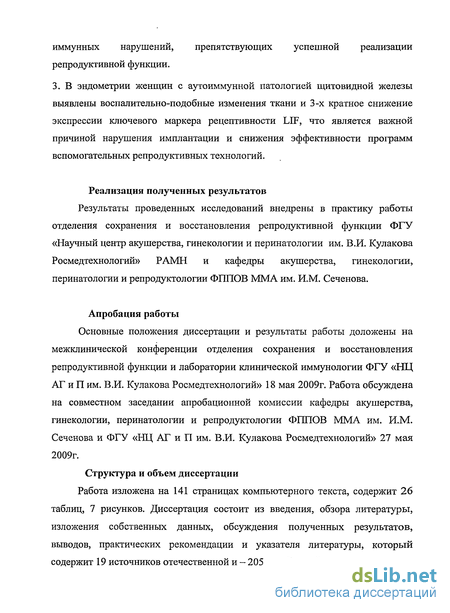 иммунных нарушений, препятствующих успешной реализации репродуктивной функции.

3. В эндометрии женщин с аутоиммунной патологией щитовидной железы выявлены воспалительно-подобные изменения ткани и 3-х кратное снижение экспрессии ключевого маркера рецептивности LIF, что является важной причиной нарушения имплантации и снижения эффективности программ вспомогательных репродуктивных технологий.

Реализация полученных результатов

Результаты проведенных исследований внедрены в практику работы отделения сохранения и восстановления репродуктивной функции ФГУ «Научный центр акушерства, гинекологии и перинатологии им. В.И. Кулакова Росмедтехнологий» РАМН и кафедры акушерства, гинекологии, перинатологии и репродуктологии ФППОВ ММА им. И.М. Сеченова.

Апробация работы

Основные положения диссертации и результаты работы доложены на межклинической конференции отделения сохранения и восстановления репродуктивной функции и лаборатории клинической иммунологии ФГУ «НЦ АГ и П им. В.И. Кулакова Росмедтехнологий» 18 мая 2009г. Работа обсуждена на совместном заседании апробационной комиссии кафедры акушерства, гинекологии, перинатологии и репродуктологии ФППОВ ММА им. И.М. Сеченова и ФГУ «НЦ АГ и П им. В.И. Кулакова Росмедтехнологий» 27 мая 2009г.

Структура и объем диссертации

Работа изложена на 141 страницах компьютерного текста, содержит 26 таблиц, 7 рисунков. Диссертация состоит из введения, обзора литературы, изложения собственных данных, обсуждения полученных результатов, выводов, практических рекомендации и указателя литературы, который содержит 19 источников отечественной и – 205

dsLib.net
библиотека диссертаций